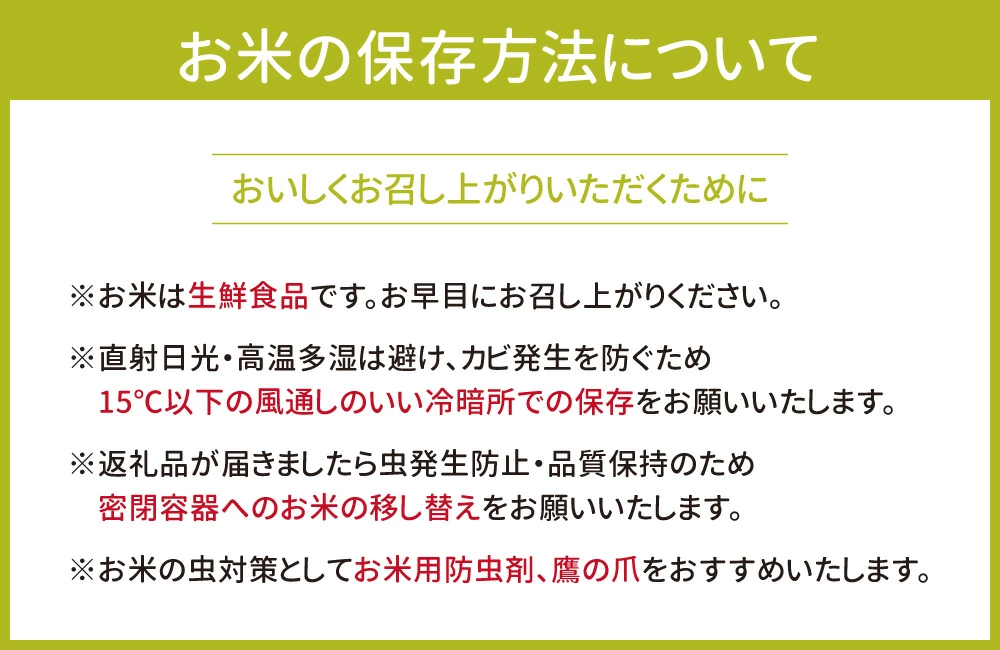 お米の保存方法について

おいしくお召し上がりいただくために

※お米は生鮮食品です。お早目にお召し上がりください。

※直射日光・高温多湿は避け、カビ発生を防ぐため
15°C以下の風通しのいい冷暗所での保存をお願いいたします。

※返礼品が届きましたら虫発生防止・品質保持のため
密閉容器へのお米の移し替えをお願いいたします。

※お米の虫対策としてお米用防虫剤、鷹の爪をおすすめいたします。